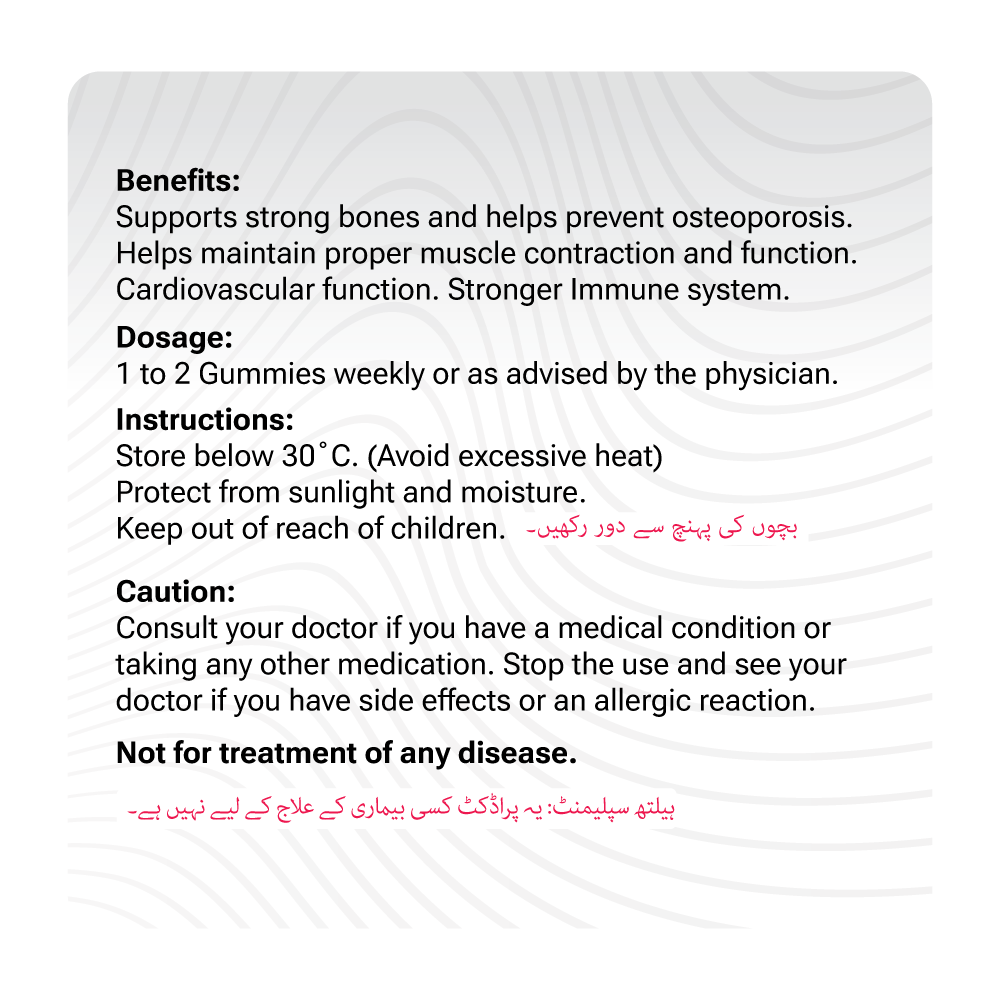 **Benefits:**
Supports strong bones and helps prevent osteoporosis. Helps maintain proper muscle contraction and function. Cardiovascular function. Stronger Immune system.

**Dosage:**
1 to 2 Gummies weekly or as advised by the physician.

**Instructions:**
Store below 30˚C. (Avoid excessive heat)
Protect from sunlight and moisture.
Keep out of reach of children. بچوں کی پہنچ سے دور رکھیں۔

**Caution:**
Consult your doctor if you have a medical condition or taking any other medication. Stop the use and see your doctor if you have side effects or an allergic reaction.

**Not for treatment of any disease.**

ہیلتھ سپلیمنٹ: یہ پراڈکٹ کسی بیماری کے علاج کے لیے نہیں ہے۔